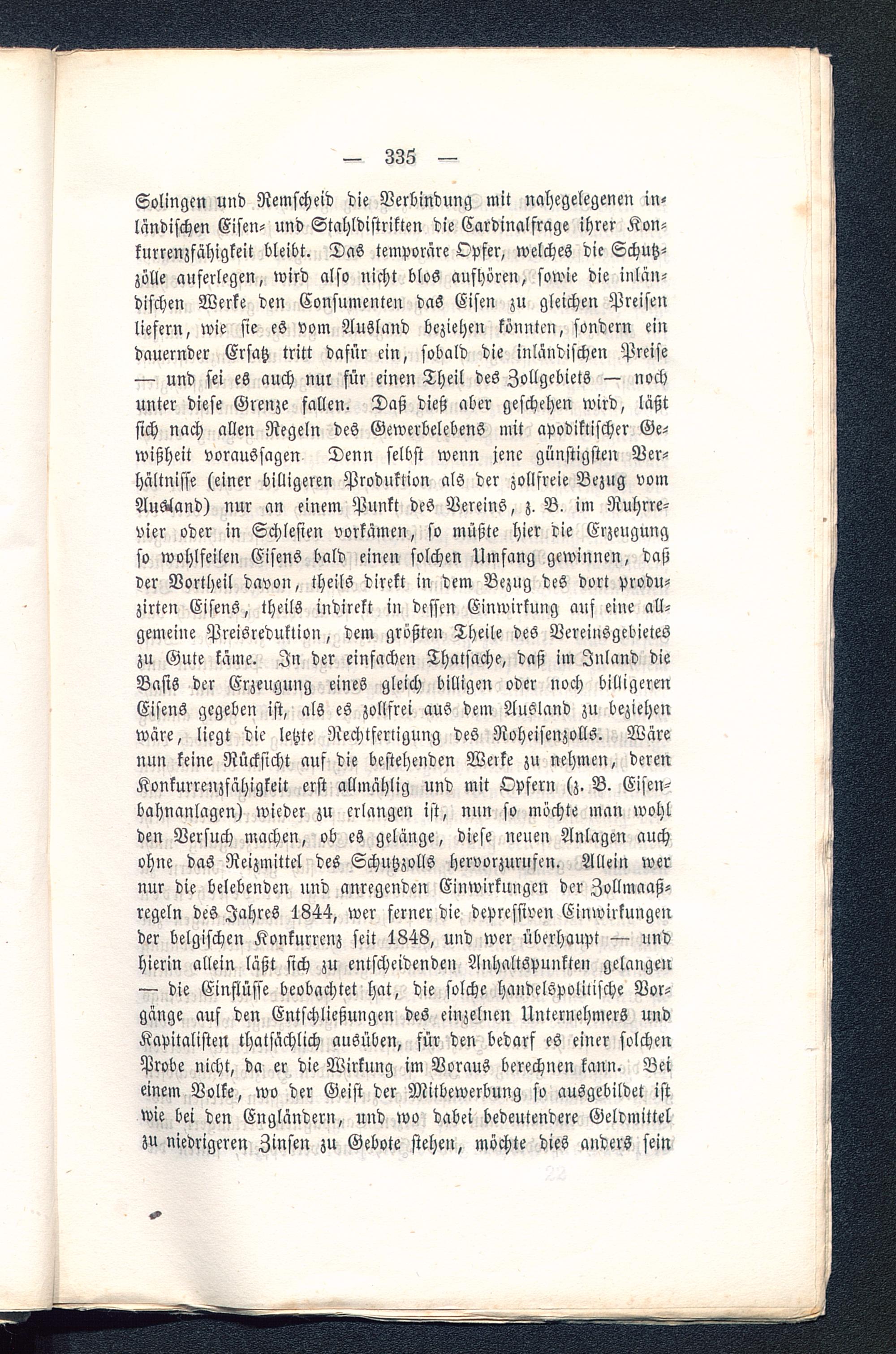 — 335 —

Solingen und Remscheid die Verbindung mit nahegelegenen inländischen Eisen- und Stahldistrikten die Cardinalfrage ihrer Konkurrenzfähigkeit bleibt. Das temporäre Opfer, welches die Schutzzölle auferlegen, wird also nicht blos aufhören, sowie die inländischen Werke den Consumenten das Eisen zu gleichen Preisen liefern, wie sie es vom Ausland beziehen könnten, sondern ein dauernder Ersatz tritt dafür ein, sobald die inländischen Preise — und sei es auch nur für einen Theil des Zollgebiets — noch unter diese Grenze fallen. Daß dieß aber geschehen wird, läßt sich nach allen Regeln des Gewerbelebens mit apodiktischer Gewißheit voraussagen Denn selbst wenn jene günstigsten Verhältnisse (einer billigeren Produktion als der zollfreie Bezug vom Ausland) nur an einem Punkt des Vereins, z. B. im Ruhrrevier oder in Schlesien vorkämen, so müßte hier die Erzeugung so wohlfeilen Eisens bald einen solchen Umfang gewinnen, daß der Vortheil davon, theils direkt in dem Bezug des dort produzirten Eisens, theils indirekt in dessen Einwirkung auf eine allgemeine Preisreduktion, dem größten Theile des Vereinsgebietes zu Gute käme. In der einfachen Thatsache, daß im Inland die Basis der Erzeugung eines gleich billigen oder noch billigeren Eisens gegeben ist, als es zollfrei aus dem Ausland zu beziehen wäre, liegt die letzte Rechtfertigung des Roheisenzolls. Wäre nun keine Rücksicht auf die bestehenden Werke zu nehmen, deren Konkurrenzfähigkeit erst allmählig und mit Opfern (z. B. Eisenbahnanlagen) wieder zu erlangen ist, nun so möchte man wohl den Versuch machen, ob es gelänge, diese neuen Anlagen auch ohne das Reizmittel des Schutzzolls hervorzurufen. Allein wer nur die belebenden und anregenden Einwirkungen der Zollmaaßregeln des Jahres 1844, wer ferner die depressiven Einwirkungen der belgischen Konkurrenz seit 1848, und wer überhaupt — und hierin allein läßt sich zu entscheidenden Anhaltspunkten gelangen — die Einflüsse beobachtet hat, die solche handelspolitische Vorgänge auf den Entschließungen des einzelnen Unternehmers und Kapitalisten thatsächlich ausüben, für den bedarf es einer solchen Probe nicht, da er die Wirkung im Voraus berechnen kann. Bei einem Volke, wo der Geist der Mitbewerbung so ausgebildet ist wie bei den Engländern, und wo dabei bedeutendere Geldmittel zu niedrigeren Zinsen zu Gebote stehen, möchte dies anders sein

22